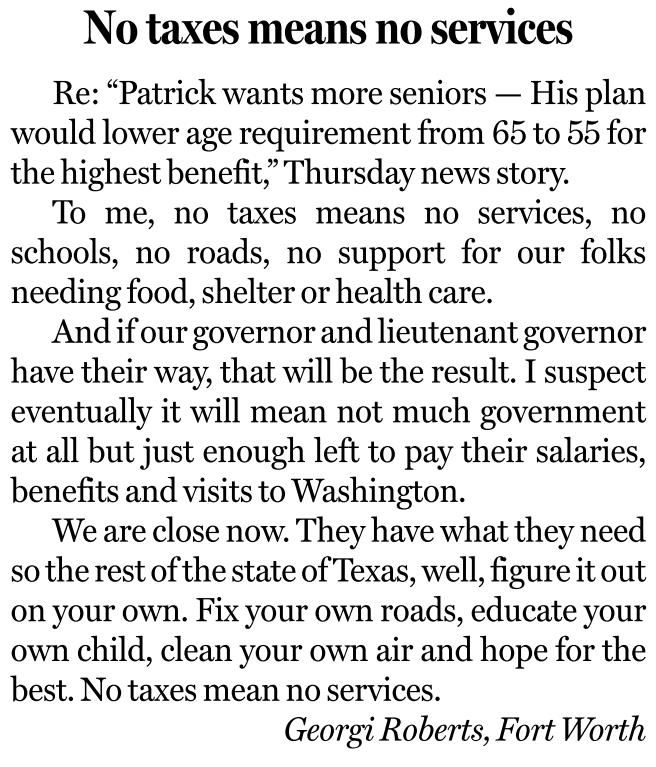 No taxes means no services

Re: “Patrick wants more seniors — His plan would lower age requirement from 65 to 55 for the highest benefit,” Thursday news story.

To me, no taxes means no services, no schools, no roads, no support for our folks needing food, shelter or health care.

And if our governor and lieutenant governor have their way, that will be the result. I suspect eventually it will mean not much government at all but just enough left to pay their salaries, benefits and visits to Washington.

We are close now. They have what they need so the rest of the state of Texas, well, figure it out on your own. Fix your own roads, educate your own child, clean your own air and hope for the best. No taxes mean no services.

Georgi Roberts, Fort Worth